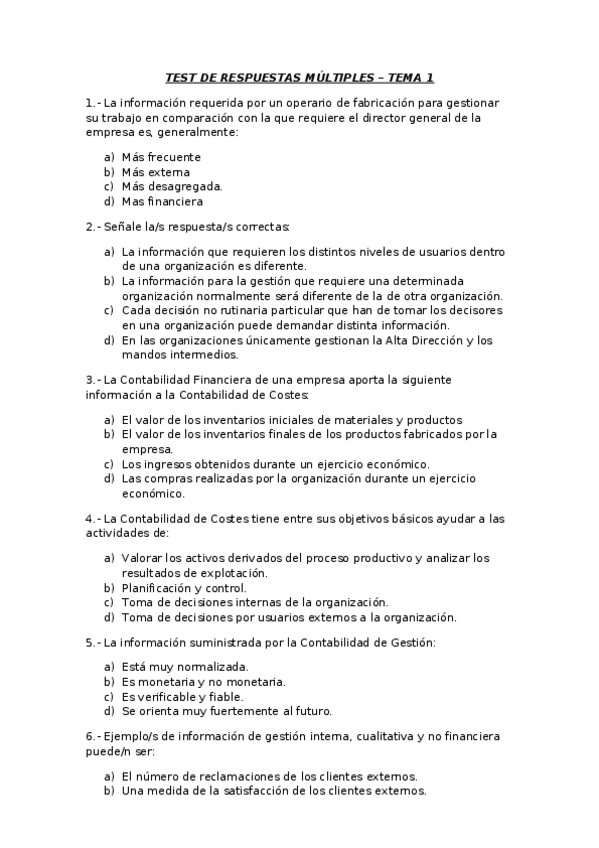 TEST DE RESPUESTAS MÚLTIPLES – TEMA 1

1.- La información requerida por un operario de fabricación para gestionar su trabajo en comparación con la que requiere el director general de la empresa es, generalmente:

a) Más frecuente
b) Más externa
c) Más desagregada.
d) Mas financiera

2.- Señale la/s respuesta/s correctas:

a) La información que requieren los distintos niveles de usuarios dentro de una organización es diferente.
b) La información para la gestión que requiere una determinada organización normalmente será diferente de la de otra organización.
c) Cada decisión no rutinaria particular que han de tomar los decisores en una organización puede demandar distinta información.
d) En las organizaciones únicamente gestionan la Alta Dirección y los mandos intermedios.

3.- La Contabilidad Financiera de una empresa aporta la siguiente información a la Contabilidad de Costes:

a) El valor de los inventarios iniciales de materiales y productos
b) El valor de los inventarios finales de los productos fabricados por la empresa.
c) Los ingresos obtenidos durante un ejercicio económico.
d) Las compras realizadas por la organización durante un ejercicio económico.

4.- La Contabilidad de Costes tiene entre sus objetivos básicos ayudar a las actividades de:

a) Valorar los activos derivados del proceso productivo y analizar los resultados de explotación.
b) Planificación y control.
c) Toma de decisiones internas de la organización.
d) Toma de decisiones por usuarios externos a la organización.

5.- La información suministrada por la Contabilidad de Gestión:

a) Está muy normalizada.
b) Es monetaria y no monetaria.
c) Es verificable y fiable.
d) Se orienta muy fuertemente al futuro.

6.- Ejemplo/s de información de gestión interna, cualitativa y no financiera puede/n ser:

a) El número de reclamaciones de los clientes externos.
b) Una medida de la satisfacción de los clientes externos.